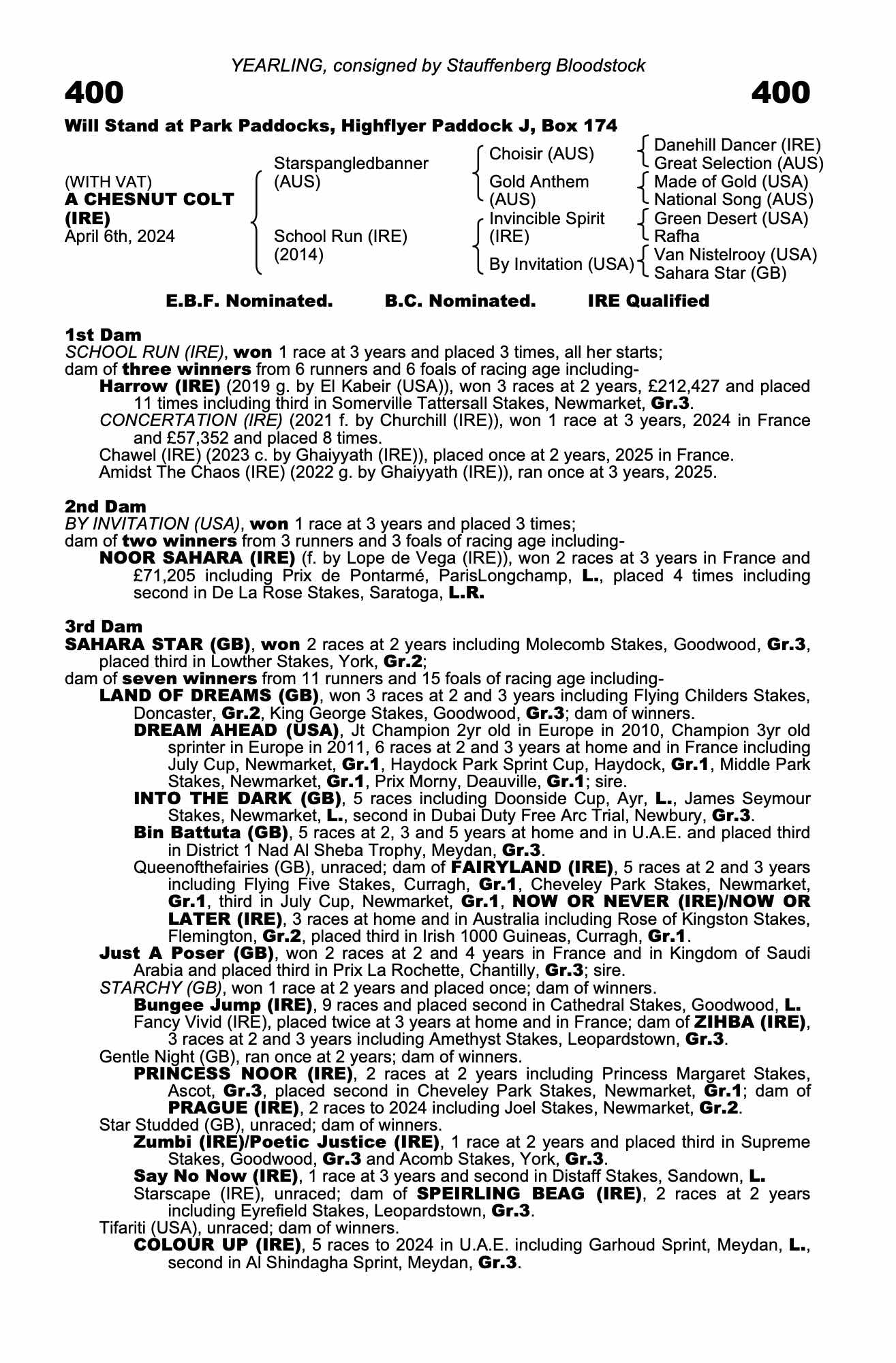 YEARLING, consigned by Stauffenberg Bloodstock

400

400

Will Stand at Park Paddocks, Highflyer Paddock J, Box 174

(WITH VAT)
A CHESNUT COLT (IRE)
April 6th, 2024

Starspangledbanner (AUS)

School Run (IRE) (2014)

Choisir (AUS)

Gold Anthem (AUS)

Invincible Spirit (IRE)

By Invitation (USA)

Danehill Dancer (IRE)
Great Selection (AUS)
Made of Gold (USA)
National Song (AUS)
Green Desert (USA)
Rafha
Van Nistelrooy (USA)
Sahara Star (GB)

E.B.F. Nominated. B.C. Nominated. IRE Qualified

1st Dam
SCHOOL RUN (IRE), won 1 race at 3 years and placed 3 times, all her starts;
dam of three winners from 6 runners and 6 foals of racing age including-
Harrow (IRE) (2019 g. by El Kabeir (USA)), won 3 races at 2 years, £212,427 and placed 11 times including third in Somerville Tattersall Stakes, Newmarket, Gr.3.
CONCERTATION (IRE) (2021 f. by Churchill (IRE)), won 1 race at 3 years, 2024 in France and £57,352 and placed 8 times.
Chawel (IRE) (2023 c. by Ghaiyyath (IRE)), placed once at 2 years, 2025 in France.
Amidst The Chaos (IRE) (2022 g. by Ghaiyyath (IRE)), ran once at 3 years, 2025.

2nd Dam
BY INVITATION (USA), won 1 race at 3 years and placed 3 times;
dam of two winners from 3 runners and 3 foals of racing age including-
NOOR SAHARA (IRE) (f. by Lope de Vega (IRE)), won 2 races at 3 years in France and £71,205 including Prix de Pontarmé, ParisLongchamp, L., placed 4 times including second in De La Rose Stakes, Saratoga, L.R.

3rd Dam
SAHARA STAR (GB), won 2 races at 2 years including Molecomb Stakes, Goodwood, Gr.3, placed third in Lowther Stakes, York, Gr.2;
dam of seven winners from 11 runners and 15 foals of racing age including-
LAND OF DREAMS (GB), won 3 races at 2 and 3 years including Flying Childers Stakes, Doncaster, Gr.2, King George Stakes, Goodwood, Gr.3; dam of winners.
DREAM AHEAD (USA), Jt Champion 2yr old in Europe in 2010, Champion 3yr old sprinter in Europe in 2011, 6 races at 2 and 3 years at home and in France including July Cup, Newmarket, Gr.1, Haydock Park Sprint Cup, Haydock, Gr.1, Middle Park Stakes, Newmarket, Gr.1, Prix Morny, Deauville, Gr.1; sire.
INTO THE DARK (GB), 5 races including Doonside Cup, Ayr, L., James Seymour Stakes, Newmarket, L., second in Dubai Duty Free Arc Trial, Newbury, Gr.3.
Bin Battuta (GB), 5 races at 2, 3 and 5 years at home and in U.A.E. and placed third in District 1 Nad Al Sheba Trophy, Meydan, Gr.3.
Queenofthefairies (GB), unraced; dam of FAIRYLAND (IRE), 5 races at 2 and 3 years including Flying Five Stakes, Curragh, Gr.1, Cheveley Park Stakes, Newmarket, Gr.1, third in July Cup, Newmarket, Gr.1, NOW OR NEVER (IRE)/NOW OR LATER (IRE), 3 races at home and in Australia including Rose of Kingston Stakes, Flemington, Gr.2, placed third in Irish 1000 Guineas, Curragh, Gr.1.
Just A Poser (GB), won 2 races at 2 and 4 years in France and in Kingdom of Saudi Arabia and placed third in Prix La Rochette, Chantilly, Gr.3; sire.
STARCHY (GB), won 1 race at 2 years and placed once; dam of winners.
Bungee Jump (IRE), 9 races and placed second in Cathedral Stakes, Goodwood, L.
Fancy Vivid (IRE), placed twice at 3 years at home and in France; dam of ZIHBA (IRE), 3 races at 2 and 3 years including Amethyst Stakes, Leopardstown, Gr.3.
Gentle Night (GB), ran once at 2 years; dam of winners.
PRINCESS NOOR (IRE), 2 races at 2 years including Princess Margaret Stakes, Ascot, Gr.3, placed second in Cheveley Park Stakes, Newmarket, Gr.1; dam of PRAGUE (IRE), 2 races to 2024 including Joel Stakes, Newmarket, Gr.2.
Star Studded (GB), unraced; dam of winners.
Zumbi (IRE)/Poetic Justice (IRE), 1 race at 2 years and placed third in Supreme Stakes, Goodwood, Gr.3 and Acomb Stakes, York, Gr.3.
Say No Now (IRE), 1 race at 3 years and second in Distaff Stakes, Sandown, L.
Starscape (IRE), unraced; dam of SPEIRLING BEAG (IRE), 2 races at 2 years including Eyrefield Stakes, Leopardstown, Gr.3.
Tifariti (USA), unraced; dam of winners.
COLOUR UP (IRE), 5 races to 2024 in U.A.E. including Garhoud Sprint, Meydan, L., second in Al Shindagha Sprint, Meydan, Gr.3.